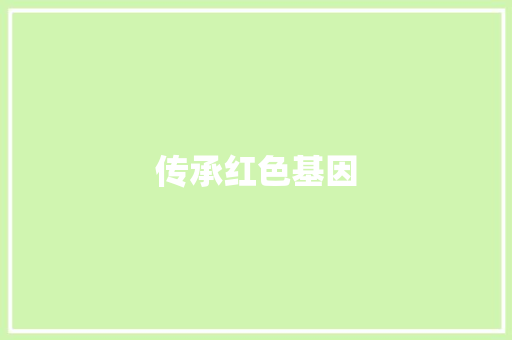 传承红色基因